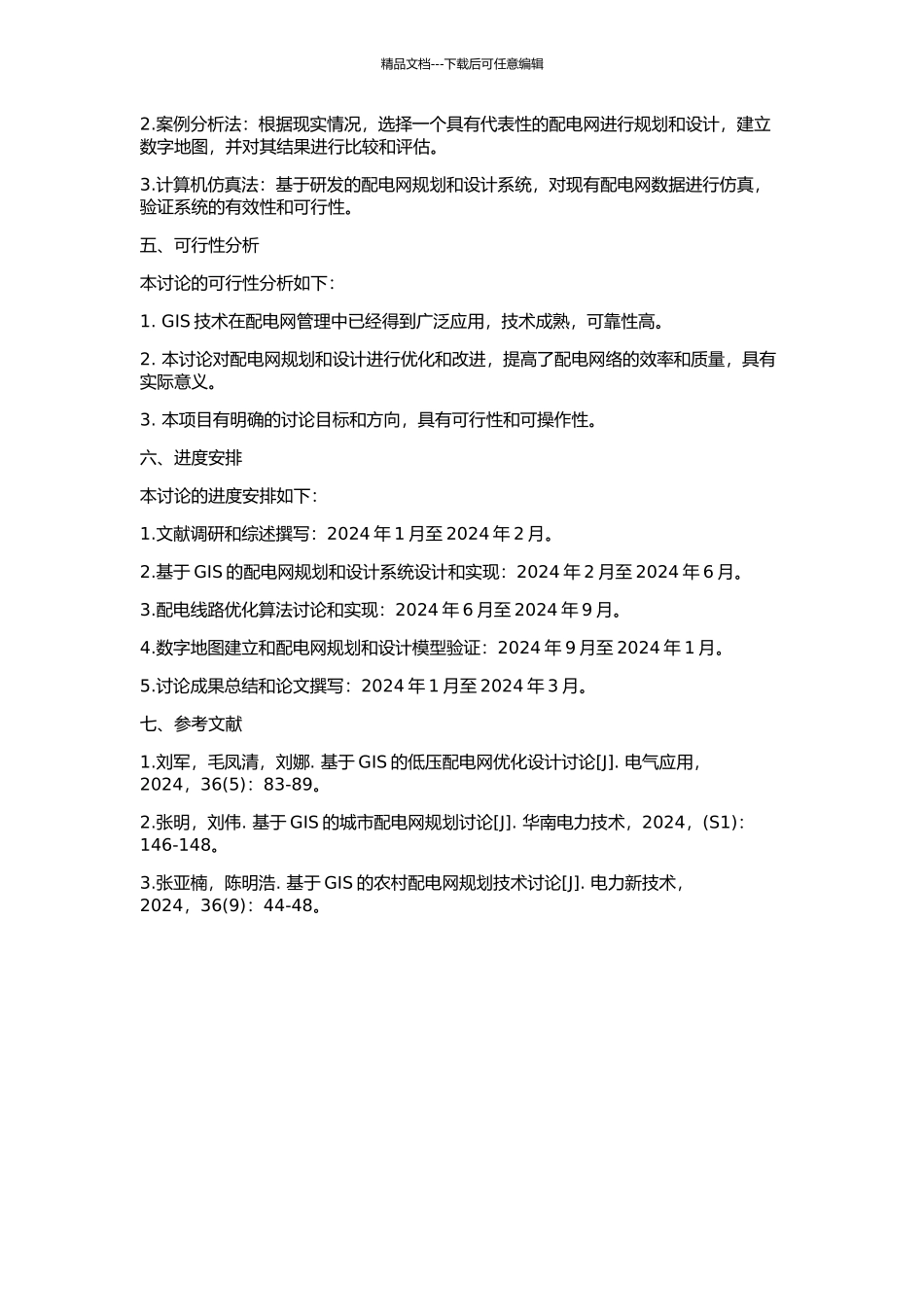 精品文档---下载后可任意编辑

2.案例分析法：根据现实情况，选择一个具有代表性的配电网进行规划和设计，建立数字地图，并对其结果进行比较和评估。

3.计算机仿真法：基于研发的配电网规划和设计系统，对现有配电网数据进行仿真，验证系统的有效性和可行性。

五、可行性分析

本讨论的可行性分析如下：

1. GIS 技术在配电网管理中已经得到广泛应用，技术成熟，可靠性高。

2. 本讨论对配电网规划和设计进行优化和改进，提高了配电网络的效率和质量，具有实际意义。

3. 本项目有明确的讨论目标和方向，具有可行性和可操作性。

六、进度安排

本讨论的进度安排如下：

1.文献调研和综述撰写：2024 年 1 月至 2024 年 2 月。

2.基于 GIS 的配电网规划和设计系统设计和实现：2024 年 2 月至 2024 年 6 月。

3.配电线路优化算法讨论和实现：2024 年 6 月至 2024 年 9 月。

4.数字地图建立和配电网规划和设计模型验证：2024 年 9 月至 2024 年 1 月。

5.讨论成果总结和论文撰写：2024 年 1 月至 2024 年 3 月。

七、参考文献

1.刘军，毛凤清，刘娜. 基于 GIS 的低压配电网优化设计讨论[J]. 电气应用，2024，36(5)：83-89。

2.张明，刘伟. 基于 GIS 的城市配电网规划讨论[J]. 华南电力技术，2024，(S1)：146-148。

3.张亚楠，陈明浩. 基于 GIS 的农村配电网规划技术讨论[J]. 电力新技术，2024，36(9)：44-48。